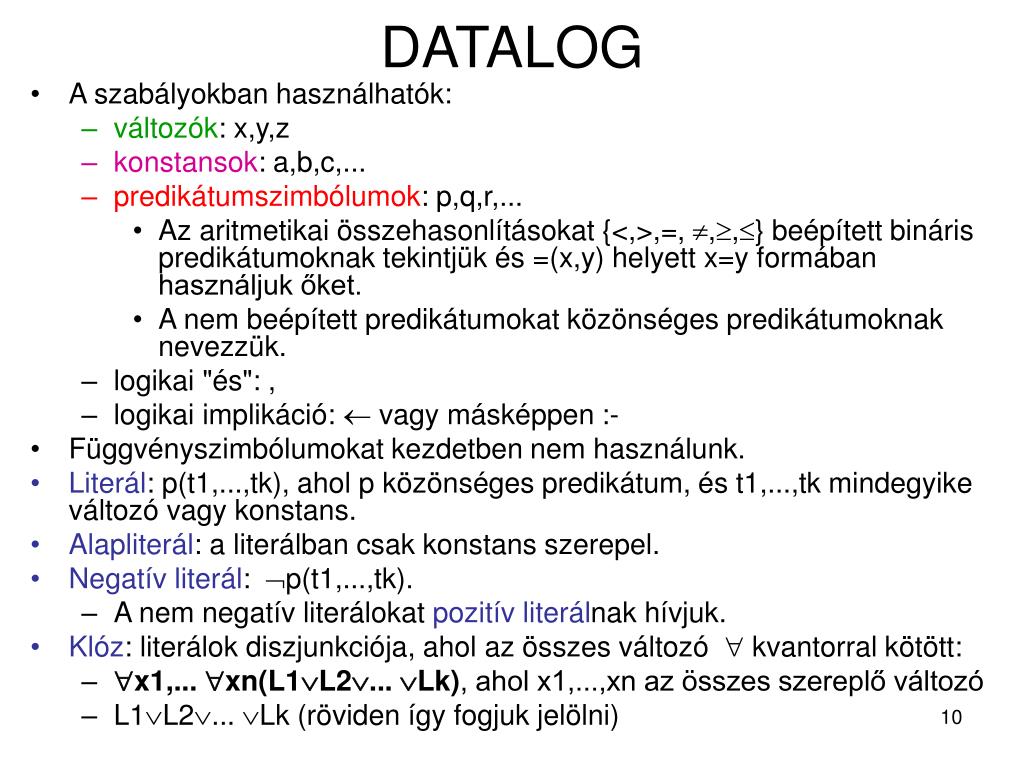 DATALOG

• A szabályokban használhatók:
 – változók: x,y,z
 – konstansok: a,b,c,...
 – predikátumszimbólumok: p,q,r,...
  • Az aritmetikai összehasonlításokat {<,>,=, $\neq$,$\geq$,$\leq$} beépített bináris predikátumoknak tekintjük és =(x,y) helyett x=y formában használjuk őket.
  • A nem beépített predikátumokat közönséges predikátumoknak nevezzük.
 – logikai "és": ,
 – logikai implikáció: $\leftarrow$ vagy másképpen :-
• Függvényszimbólumokat kezdetben nem használunk.
• Literál: p(t1,...,tk), ahol p közönséges predikátum, és t1,...,tk mindegyike változó vagy konstans.
• Alapliterál: a literálban csak konstans szerepel.
• Negatív literál: $\neg$p(t1,...,tk).
 – A nem negatív literálokat pozitív literálnak hívjuk.
• Klóz: literálok diszjunkciója, ahol az összes változó $\forall$ kvantorral kötött:
 – $\forall$x1,... $\forall$xn(L1$\vee$L2$\vee$... $\vee$Lk), ahol x1,...,xn az összes szereplő változó
 – L1$\vee$L2$\vee$... $\vee$Lk (röviden így fogjuk jelölni)

10